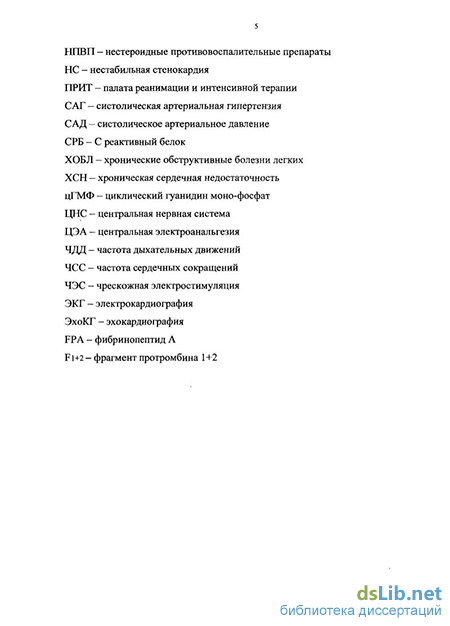 5

НПВП – нестероидные противовоспалительные препараты

НС – нестабильная стенокардия

ПРИТ – палата реанимации и интенсивной терапии

САГ – систолическая артериальная гипертензия

САД – систолическое артериальное давление

СРБ – С реактивный белок

ХОБЛ – хронические обструктивные болезни легких

ХСН – хроническая сердечная недостаточность

цГМФ – циклический гуанидин моно-фосфат

ЦНС – центральная нервная система

ЦЭА – центральная электроанальгезия

ЧДД – частота дыхательных движений

ЧСС – частота сердечных сокращений

ЧЭС – чрескожная электростимуляция

ЭКГ – электрокардиография

ЭхоКГ – эхокардиография

FPA – фибринопептид А

$F_{1+2}$ – фрагмент протромбина 1+2

dsLib.net
библиотека диссертаций